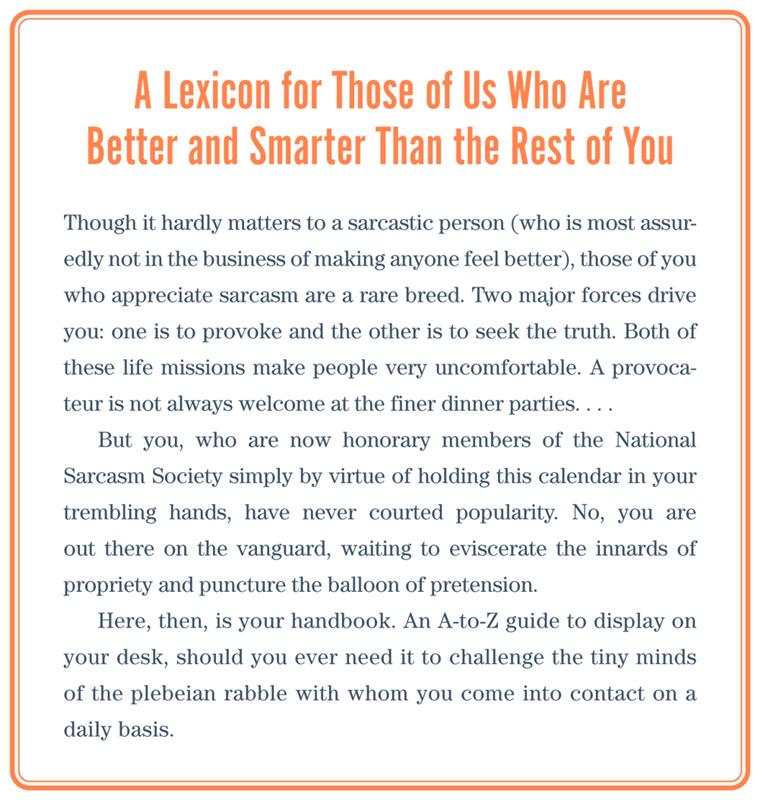 A Lexicon for Those of Us Who Are Better and Smarter Than the Rest of You

Though it hardly matters to a sarcastic person (who is most assuredly not in the business of making anyone feel better), those of you who appreciate sarcasm are a rare breed. Two major forces drive you: one is to provoke and the other is to seek the truth. Both of these life missions make people very uncomfortable. A provocateur is not always welcome at the finer dinner parties. . . .

But you, who are now honorary members of the National Sarcasm Society simply by virtue of holding this calendar in your trembling hands, have never courted popularity. No, you are out there on the vanguard, waiting to eviscerate the innards of propriety and puncture the balloon of pretension.

Here, then, is your handbook. An A-to-Z guide to display on your desk, should you ever need it to challenge the tiny minds of the plebeian rabble with whom you come into contact on a daily basis.